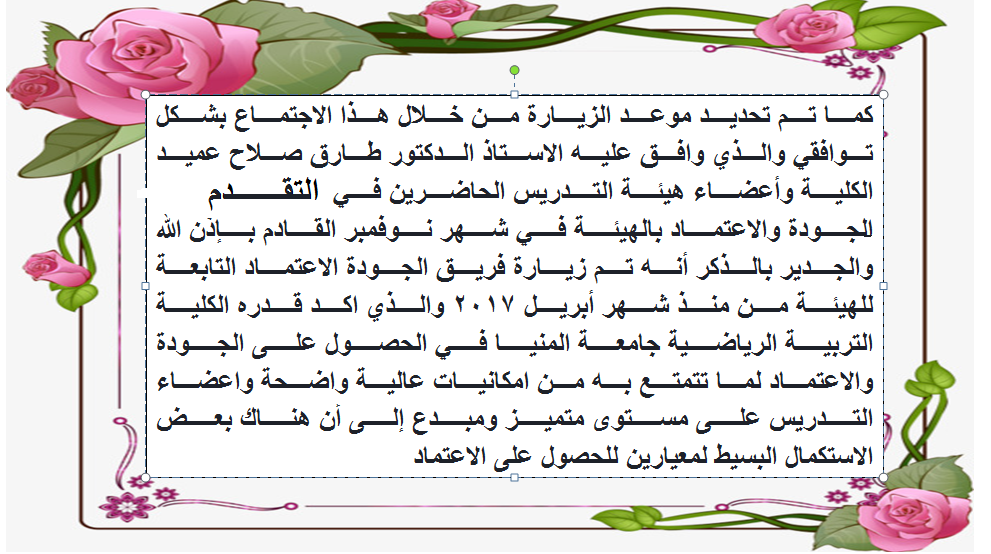 كما تم تحديد موعد الزيارة من خلال هذا الاجتماع بشكل توافقي والذي وافق عليه الاستاذ الدكتور طارق صلاح عميد الكلية وأعضاء هيئة التدريس الحاضرين في التقدم للجودة والاعتماد بالهيئة في شهر نوفمبر القادم بإذن الله والجدير بالذكر أنه تم زيارة فريق الجودة الاعتماد التابعة للهيئة من منذ شهر أبريل ٢٠١٧ والذي اكد قدره الكلية التربية الرياضية جامعة المنيا في الحصول على الجودة والاعتماد لما تتمتع به من امكانيات عالية واضحة واعضاء التدريس على مستوى متميز ومبدع إلى أن هناك بعض الاستكمال البسيط لمعيارين للحصول على الاعتماد